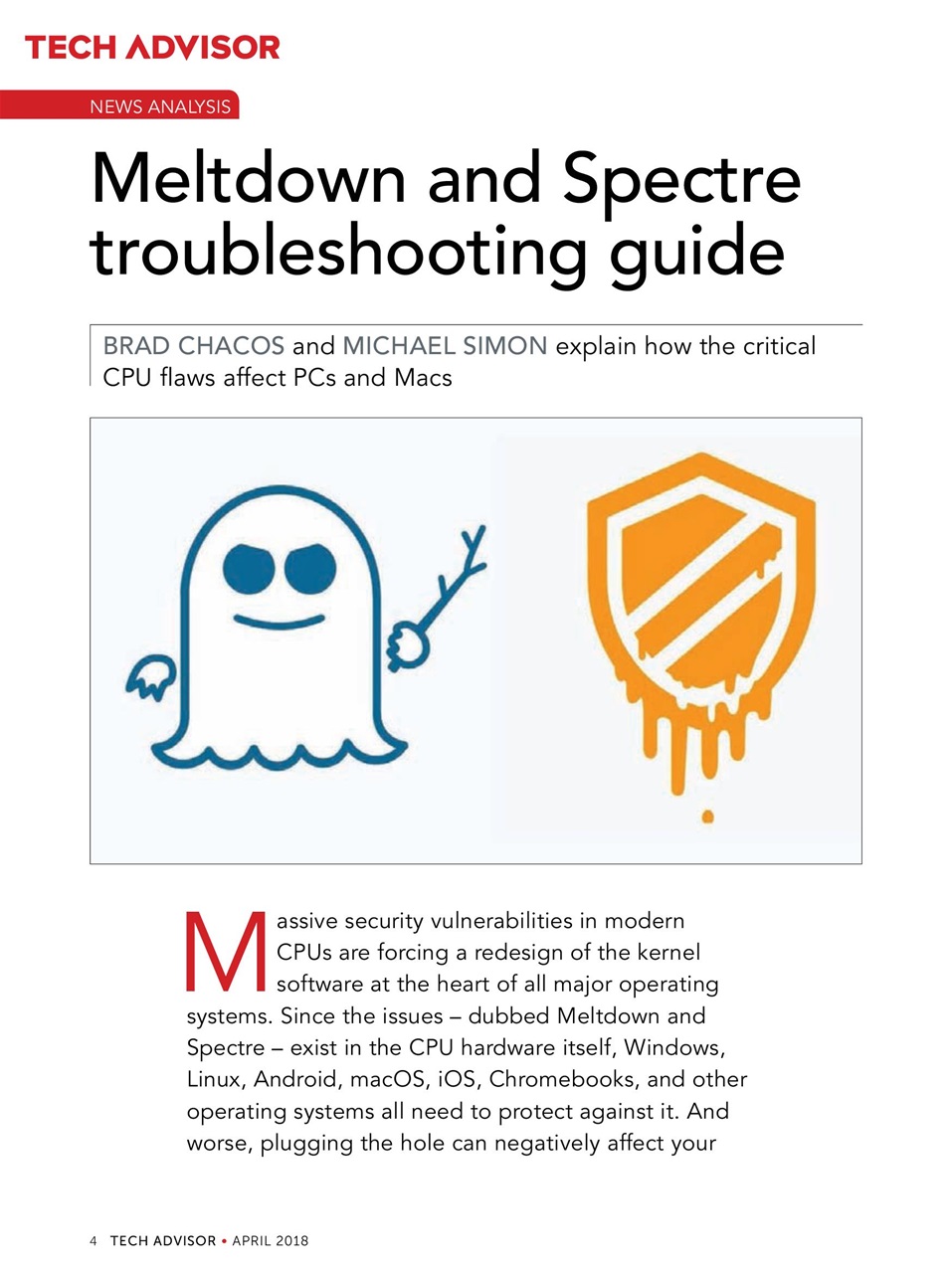 TECH ADVISOR

NEWS ANALYSIS

Meltdown and Spectre troubleshooting guide

BRAD CHACOS and MICHAEL SIMON explain how the critical CPU flaws affect PCs and Macs

Massive security vulnerabilities in modern CPUs are forcing a redesign of the kernel software at the heart of all major operating systems. Since the issues – dubbed Meltdown and Spectre – exist in the CPU hardware itself, Windows, Linux, Android, macOS, iOS, Chromebooks, and other operating systems all need to protect against it. And worse, plugging the hole can negatively affect your

4 TECH ADVISOR • APRIL 2018